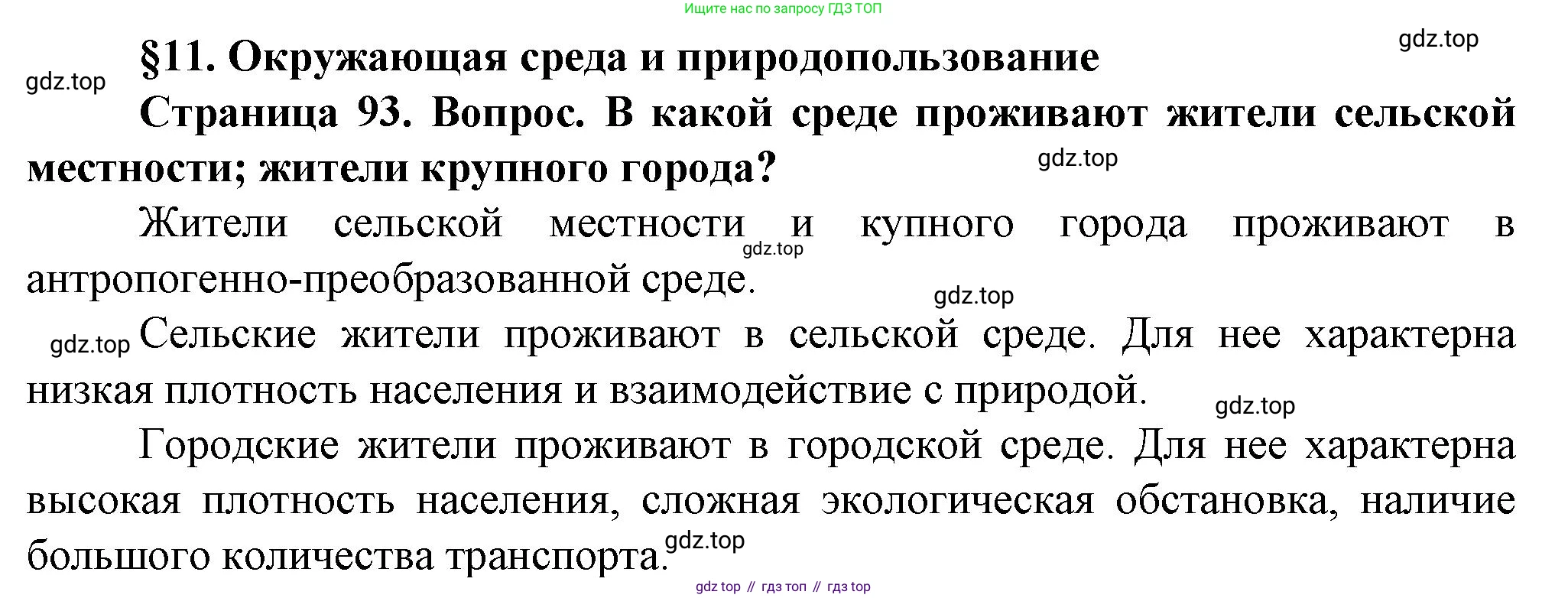 Ищите нас по запросу ГДЗ ТОП

§11. Окружающая среда и природопользование

Страница 93. Вопрос. В какой среде проживают жители сельской местности; жители крупного города?

Жители сельской местности и купного города проживают в антропогенно-преобразованной среде.

Сельские жители проживают в сельской среде. Для нее характерна низкая плотность населения и взаимодействие с природой.

Городские жители проживают в городской среде. Для нее характерна высокая плотность населения, сложная экологическая обстановка, наличие большого количества транспорта.

gdz top // гдз топ // гдз top

gdz.top